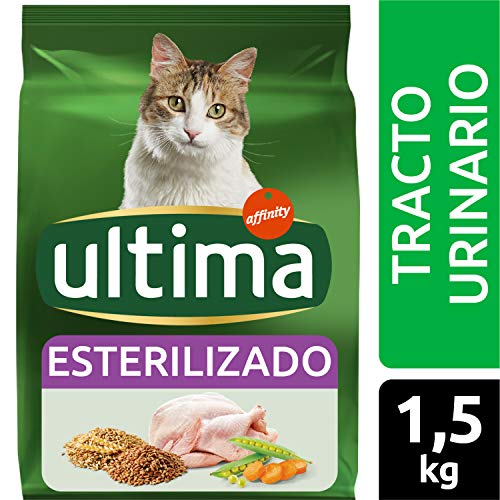 affinity
ultima
ESTERILIZADO

TRACTO
URINARIO

1,5
kg